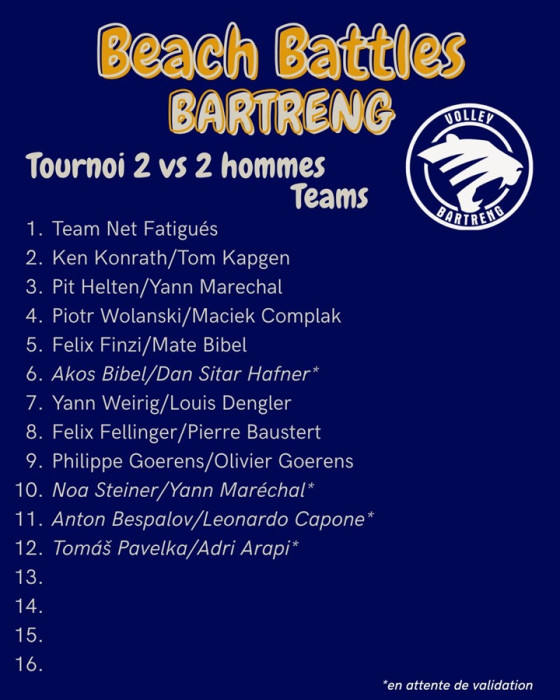 Beach Battles
BARTRENG

VOLLEY
BARTRENG

Tournoi 2 vs 2 hommes
Teams

1. Team Net Fatigués
2. Ken Konrath/Tom Kapgen
3. Pit Helten/Yann Marechal
4. Piotr Wolanski/Maciek Complak
5. Felix Finzi/Mate Bibel
6. Akos Bibel/Dan Sitar Hafner*
7. Yann Weirig/Louis Dengler
8. Felix Fellinger/Pierre Baustert
9. Philippe Goerens/Olivier Goerens
10. Noa Steiner/Yann Maréchal*
11. Anton Bespalov/Leonardo Capone*
12. Tomáš Pavelka/Adri Arapi*
13.
14.
15.
16.

*en attente de validation